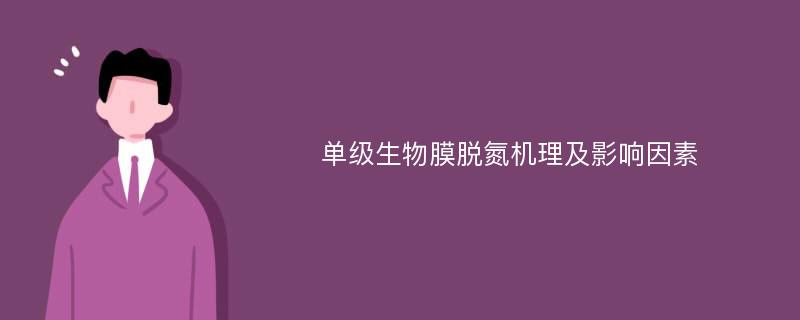 单级生物膜脱氮机理及影响因素